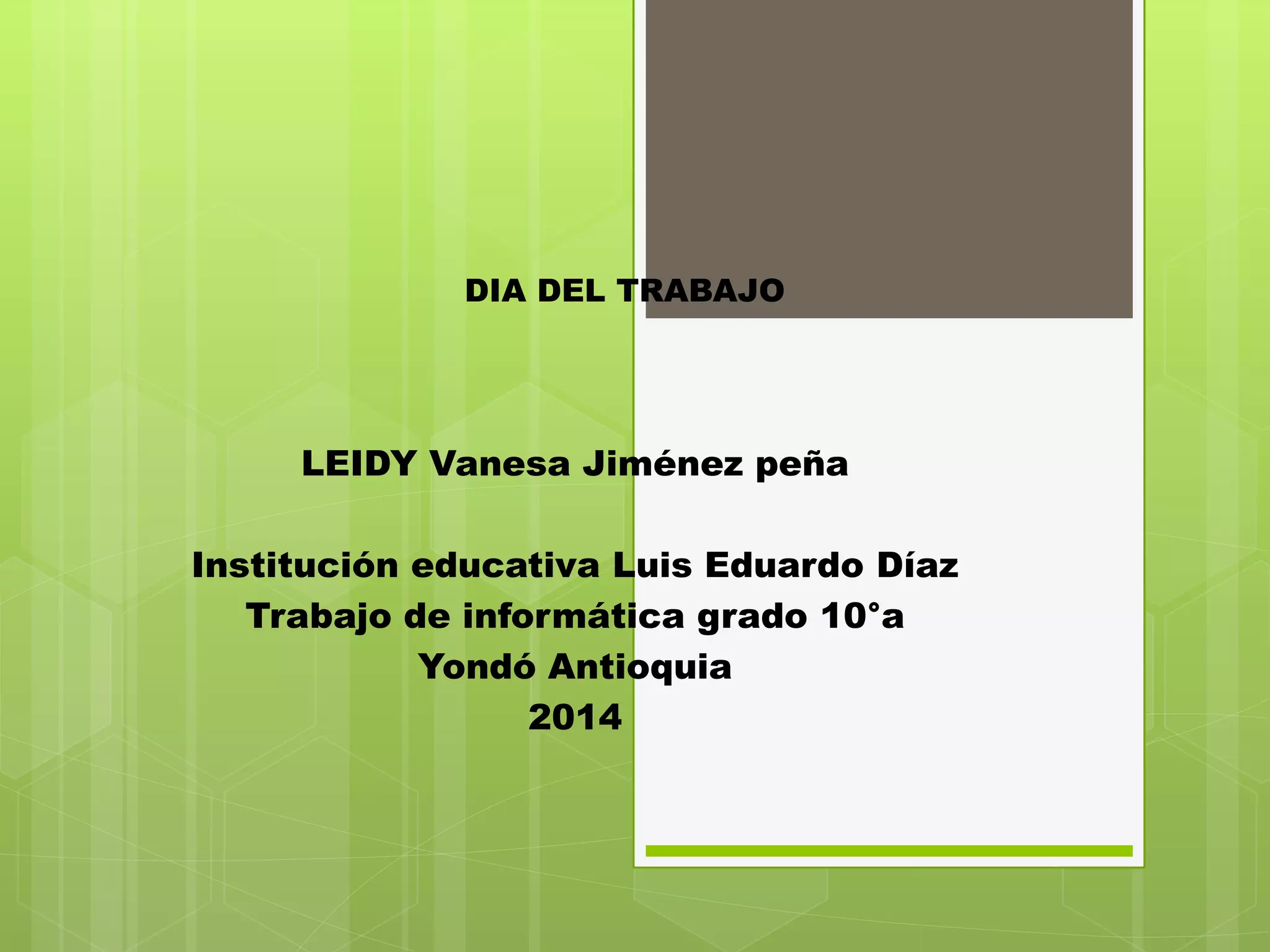 DIA DEL TRABAJO

LEIDY Vanesa Jiménez peña

Institución educativa Luis Eduardo Díaz
Trabajo de informática grado 10°a
Yondó Antioquia
2014